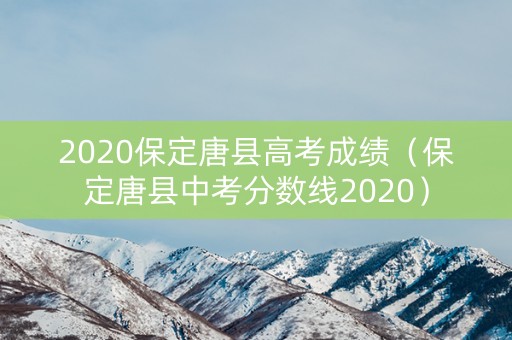 2020保定唐县高考成绩（保定唐县中考分数线2020）